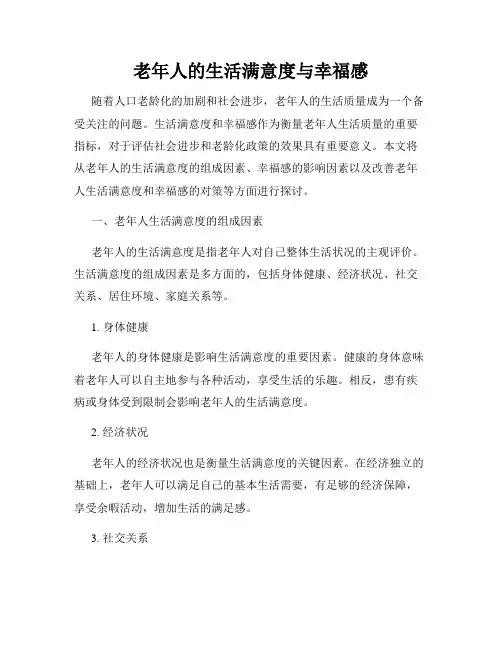 老年人的生活满意度与幸福感

随着人口老龄化的加剧和社会进步，老年人的生活质量成为一个备受关注的问题。生活满意度和幸福感作为衡量老年人生活质量的重要指标，对于评估社会进步和老龄化政策的效果具有重要意义。本文将从老年人的生活满意度的组成因素、幸福感的影响因素以及改善老年人生活满意度和幸福感的对策等方面进行探讨。

一、老年人生活满意度的组成因素

老年人的生活满意度是指老年人对自己整体生活状况的主观评价。生活满意度的组成因素是多方面的，包括身体健康、经济状况、社交关系、居住环境、家庭关系等。

1. 身体健康

老年人的身体健康是影响生活满意度的重要因素。健康的身体意味着老年人可以自主地参与各种活动，享受生活的乐趣。相反，患有疾病或身体受到限制会影响老年人的生活满意度。

2. 经济状况

老年人的经济状况也是衡量生活满意度的关键因素。在经济独立的基础上，老年人可以满足自己的基本生活需要，有足够的经济保障，享受余暇活动，增加生活的满足感。

3. 社交关系